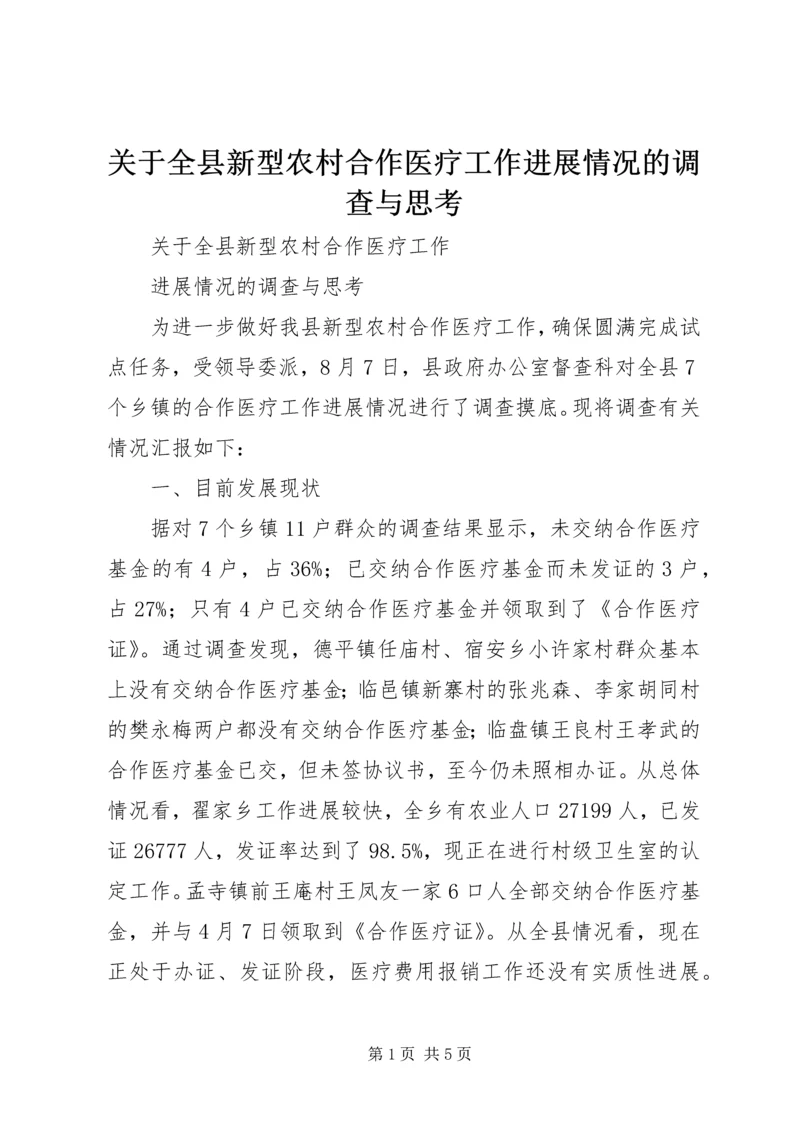 关于全县新型农村合作医疗工作进展情况的调查与思考

关于全县新型农村合作医疗工作

进展情况的调查与思考

为进一步做好我县新型农村合作医疗工作，确保圆满完成试点任务，受领导委派，8月7日，县政府办公室督查科对全县7个乡镇的合作医疗工作进展情况进行了调查摸底。现将调查有关情况汇报如下：

一、目前发展现状

据对7个乡镇11户群众的调查结果显示，未交纳合作医疗基金的有4户，占36%；已交纳合作医疗基金而未发证的3户，占27%；只有4户已交纳合作医疗基金并领取到了《合作医疗证》。通过调查发现，德平镇任庙村、宿安乡小许家村群众基本上没有交纳合作医疗基金；临邑镇新寨村的张兆森、李家胡同村的樊永梅两户都没有交纳合作医疗基金；临盘镇王良村王孝武的合作医疗基金已交，但未签协议书，至今仍未照相办证。从总体情况看，翟家乡工作进展较快，全乡有农业人口27199人，已发证26777人，发证率达到了98.5%，现正在进行村级卫生室的认定工作。孟寺镇前王庵村王凤友一家6口人全部交纳合作医疗基金，并与4月7日领取到《合作医疗证》。从全县情况看，现在正处于办证、发证阶段，医疗费用报销工作还没有实质性进展。

第1页 共5页